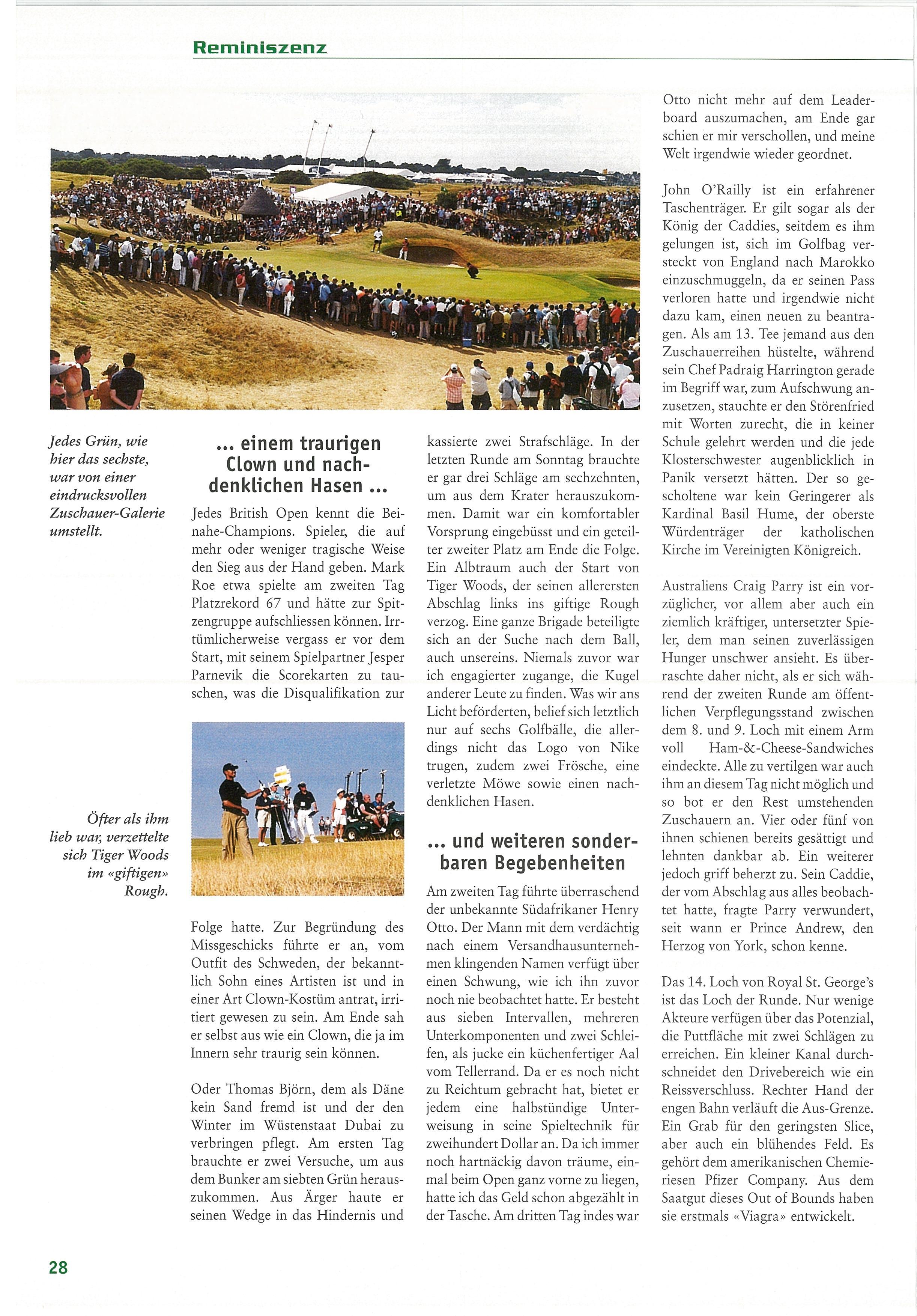 Reminiszenz

Jedes Grün, wie hier das sechste, war von einer eindrucksvollen Zuschauer-Galerie umstellt.

Öfter als ihm lieb war, verzettelte sich Tiger Woods im «giftigen» Rough.

... einem traurigen Clown und nachdenklichen Hasen ...

Jedes British Open kennt die Beinahe-Champions. Spieler, die auf mehr oder weniger tragische Weise den Sieg aus der Hand geben. Mark Roe etwa spielte am zweiten Tag Platzrekord 67 und hätte zur Spitzengruppe aufschliessen können. Irrtümlicherweise vergass er vor dem Start, mit seinem Spielpartner Jesper Parnevik die Scorekarten zu tauschen, was die Disqualifikation zur Folge hatte. Zur Begründung des Missgeschicks führte er an, vom Outfit des Schweden, der bekanntlich Sohn eines Artisten ist und in einer Art Clown-Kostüm antrat, irritiert gewesen zu sein. Am Ende sah er selbst aus wie ein Clown, die ja im Innern sehr traurig sein können.

Oder Thomas Björn, dem als Däne kein Sand fremd ist und der den Winter im Wüstenstaat Dubai zu verbringen pflegt. Am ersten Tag brauchte er zwei Versuche, um aus dem Bunker am siebten Grün herauszukommen. Aus Ärger haute er seinen Wedge in das Hindernis und kassierte zwei Strafschläge. In der letzten Runde am Sonntag brauchte er gar drei Schläge am sechzehnten, um aus dem Krater herauszukommen. Damit war ein komfortabler Vorsprung eingebüsst und ein geteilter zweiter Platz am Ende die Folge. Ein Albtraum auch der Start von Tiger Woods, der seinen allerersten Abschlag links ins giftige Rough verzog. Eine ganze Brigade beteiligte sich an der Suche nach dem Ball, auch unsereins. Niemals zuvor war ich engagierter zugange, die Kugel anderer Leute zu finden. Was wir ans Licht beförderten, belief sich letztlich nur auf sechs Golfbälle, die allerdings nicht das Logo von Nike trugen, zudem zwei Frösche, eine verletzte Möwe sowie einen nachdenklichen Hasen.

... und weiteren sonderbaren Begebenheiten

Am zweiten Tag führte überraschend der unbekannte Südafrikaner Henry Otto. Der Mann mit dem verdächtig nach einem Versandhausunternehmen klingenden Namen verfügt über einen Schwung, wie ich ihn zuvor noch nie beobachtet hatte. Er besteht aus sieben Intervallen, mehreren Unterkomponenten und zwei Schleifen, als jucke ein küchenfertiger Aal vom Tellerrand. Da er es noch nicht zu Reichtum gebracht hat, bietet er jedem eine halbstündige Unterweisung in seine Spieltechnik für zweihundert Dollar an. Da ich immer noch hartnäckig davon träume, einmal beim Open ganz vorne zu liegen, hatte ich das Geld schon abgezählt in der Tasche. Am dritten Tag indes war Otto nicht mehr auf dem Leaderboard auszumachen, am Ende gar schien er mir verschollen, und meine Welt irgendwie wieder geordnet.

John O'Railly ist ein erfahrener Taschenträger. Er gilt sogar als der König der Caddies, seitdem es ihm gelungen ist, sich im Golfbag versteckt von England nach Marokko einzuschmuggeln, da er seinen Pass verloren hatte und irgendwie nicht dazu kam, einen neuen zu beantragen. Als am 13. Tee jemand aus den Zuschauerreihen hüstelte, während sein Chef Padraig Harrington gerade im Begriff war, zum Aufschwung anzusetzen, stauchte er den Störenfried mit Worten zurecht, die in keiner Schule gelehrt werden und die jede Klosterschwester augenblicklich in Panik versetzt hätten. Der so gescholtene war kein Geringerer als Kardinal Basil Hume, der oberste Würdenträger der katholischen Kirche im Vereinigten Königreich.

Australiens Craig Parry ist ein vorzüglicher, vor allem aber auch ein ziemlich kräftiger, untersetzter Spieler, dem man seinen zuverlässigen Hunger unschwer ansieht. Es überraschte daher nicht, als er sich während der zweiten Runde am öffentlichen Verpflegungsstand zwischen dem 8. und 9. Loch mit einem Arm voll Ham-&-Cheese-Sandwiches eindeckte. Alle zu vertilgen war auch ihm an diesem Tag nicht möglich und so bot er den Rest umstehenden Zuschauern an. Vier oder fünf von ihnen schienen bereits gesättigt und lehnten dankbar ab. Ein weiterer jedoch griff beherzt zu. Sein Caddie, der vom Abschlag aus alles beobachtet hatte, fragte Parry verwundert, seit wann er Prince Andrew, den Herzog von York, schon kenne.

Das 14. Loch von Royal St. George's ist das Loch der Runde. Nur wenige Akteure verfügen über das Potenzial, die Puttfläche mit zwei Schlägen zu erreichen. Ein kleiner Kanal durchschneidet den Drivebereich wie ein Reissverschluss. Rechter Hand der engen Bahn verläuft die Aus-Grenze. Ein Grab für den geringsten Slice, aber auch ein blühendes Feld. Es gehört dem amerikanischen Chemieriesen Pfizer Company. Aus dem Saatgut dieses Out of Bounds haben sie erstmals «Viagra» entwickelt.

28